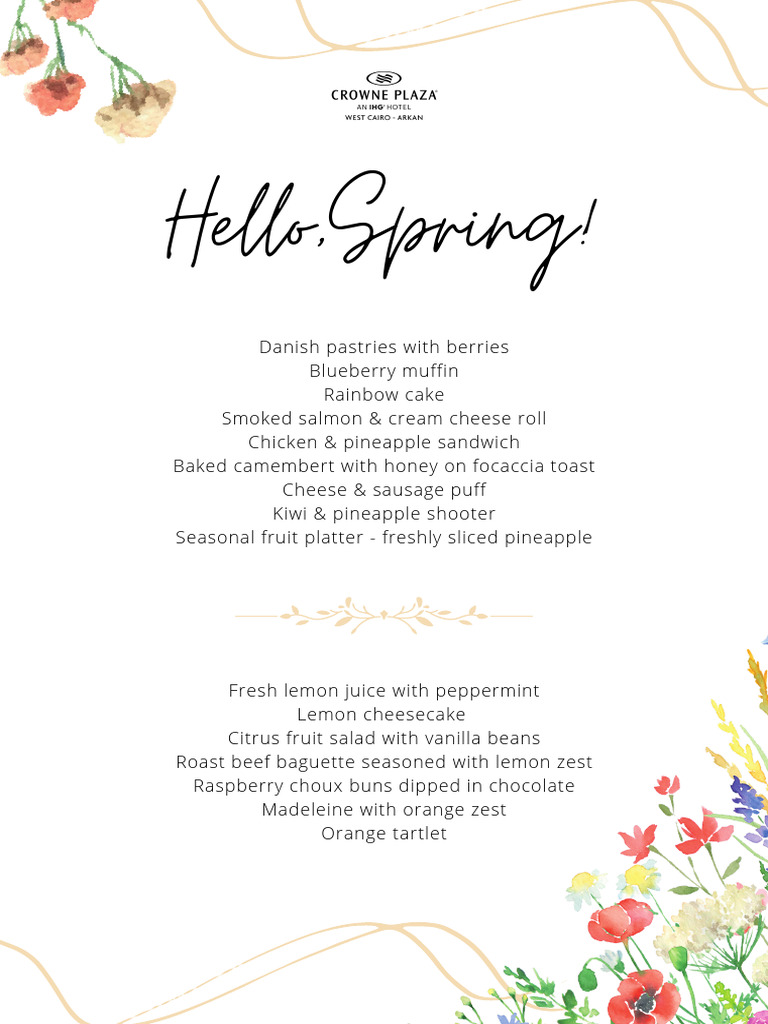 CROWNE PLAZA
AN IHG HOTEL
WEST CAIRO - ARKAN

Hello, Spring!

Danish pastries with berries
Blueberry muffin
Rainbow cake
Smoked salmon & cream cheese roll
Chicken & pineapple sandwich
Baked camembert with honey on focaccia toast
Cheese & sausage puff
Kiwi & pineapple shooter
Seasonal fruit platter - freshly sliced pineapple

Fresh lemon juice with peppermint
Lemon cheesecake
Citrus fruit salad with vanilla beans
Roast beef baguette seasoned with lemon zest
Raspberry choux buns dipped in chocolate
Madeleine with orange zest
Orange tartlet